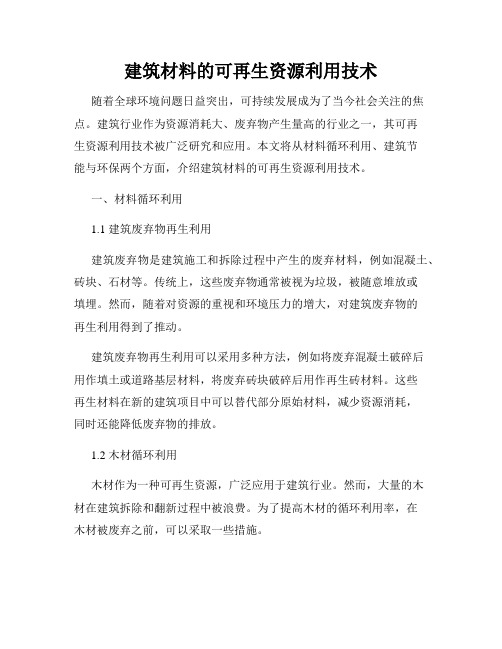 建筑材料的可再生资源利用技术

随着全球环境问题日益突出，可持续发展成为了当今社会关注的焦点。建筑行业作为资源消耗大、废弃物产生量高的行业之一，其可再生资源利用技术被广泛研究和应用。本文将从材料循环利用、建筑节能与环保两个方面，介绍建筑材料的可再生资源利用技术。

一、材料循环利用

1.1 建筑废弃物再生利用

建筑废弃物是建筑施工和拆除过程中产生的废弃材料，例如混凝土、砖块、石材等。传统上，这些废弃物通常被视为垃圾，被随意堆放或填埋。然而，随着对资源的重视和环境压力的增大，对建筑废弃物的再生利用得到了推动。

建筑废弃物再生利用可以采用多种方法，例如将废弃混凝土破碎后用作填土或道路基层材料，将废弃砖块破碎后用作再生砖材料。这些再生材料在新的建筑项目中可以替代部分原始材料，减少资源消耗，同时还能降低废弃物的排放。

1.2 木材循环利用

木材作为一种可再生资源，广泛应用于建筑行业。然而，大量的木材在建筑拆除和翻新过程中被浪费。为了提高木材的循环利用率，在木材被废弃之前，可以采取一些措施。